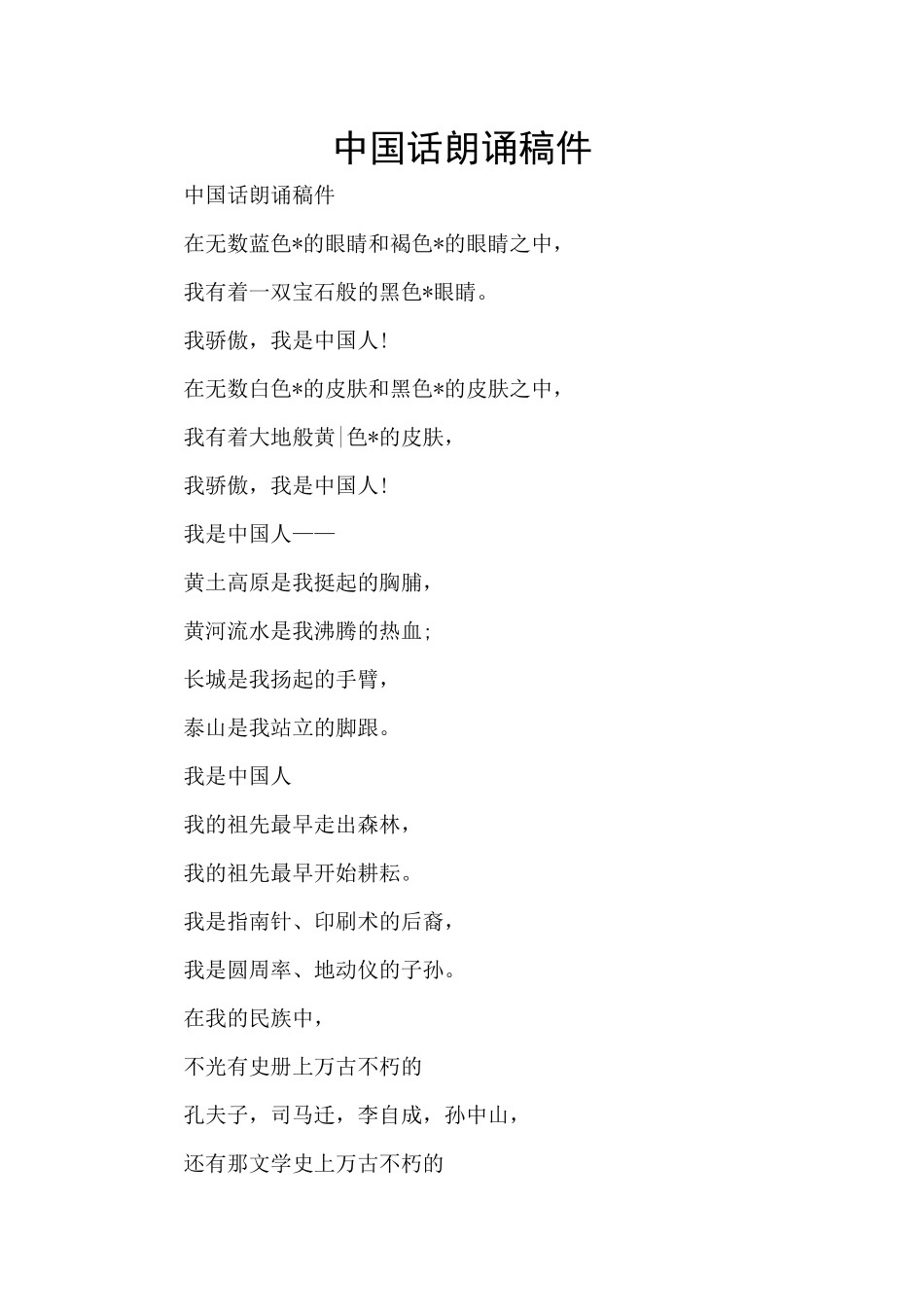 中国话朗诵稿件

中国话朗诵稿件

在无数蓝色*的眼睛和褐色*的眼睛之中，

我有着一双宝石般的黑色*眼睛。

我骄傲，我是中国人！

在无数白色*的皮肤和黑色*的皮肤之中，

我有着大地般黄|色*的皮肤，

我骄傲，我是中国人！

我是中国人——

黄土高原是我挺起的胸脯，

黄河流水是我沸腾的热血；

长城是我扬起的手臂，

泰山是我站立的脚跟。

我是中国人

我的祖先最早走出森林，

我的祖先最早开始耕耘。

我是指南针、印刷术的后裔，

我是圆周率、地动仪的子孙。

在我的民族中，

不光有史册上万古不朽的

孔夫子，司马迁，李自成，孙中山，

还有那文学史上万古不朽的